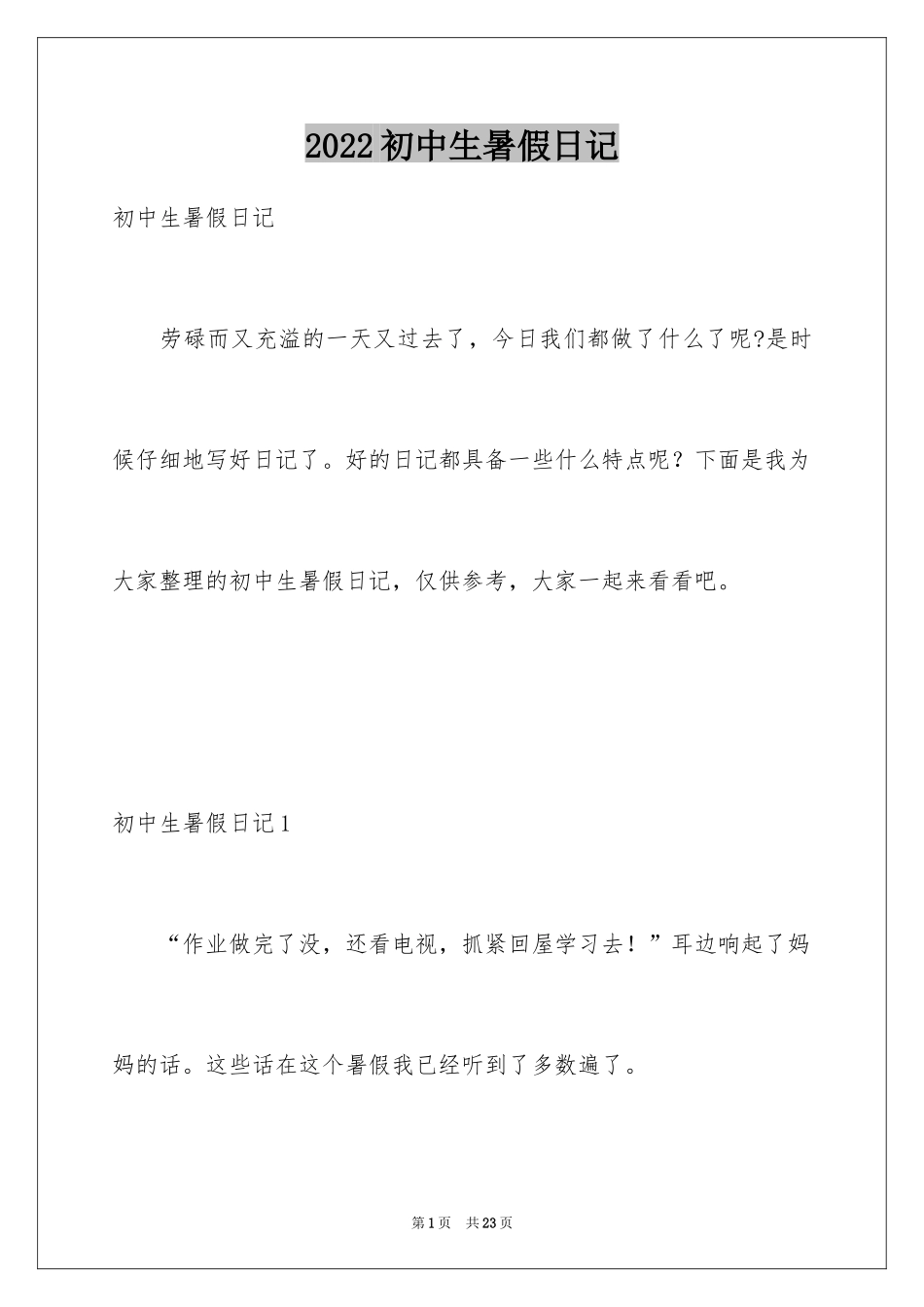 2022初中生暑假日记

初中生暑假日记

劳碌而又充溢的一天又过去了，今日我们都做了什么了呢?是时候仔细地写好日记了。好的日记都具备一些什么特点呢？下面是我为大家整理的初中生暑假日记，仅供参考，大家一起来看看吧。

初中生暑假日记1

“作业做完了没，还看电视，抓紧回屋学习去！”耳边响起了妈妈的话。这些话在这个暑假我已经听到了多数遍了。

第1页 共23页